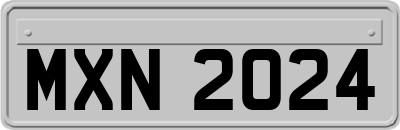 MXN 2024